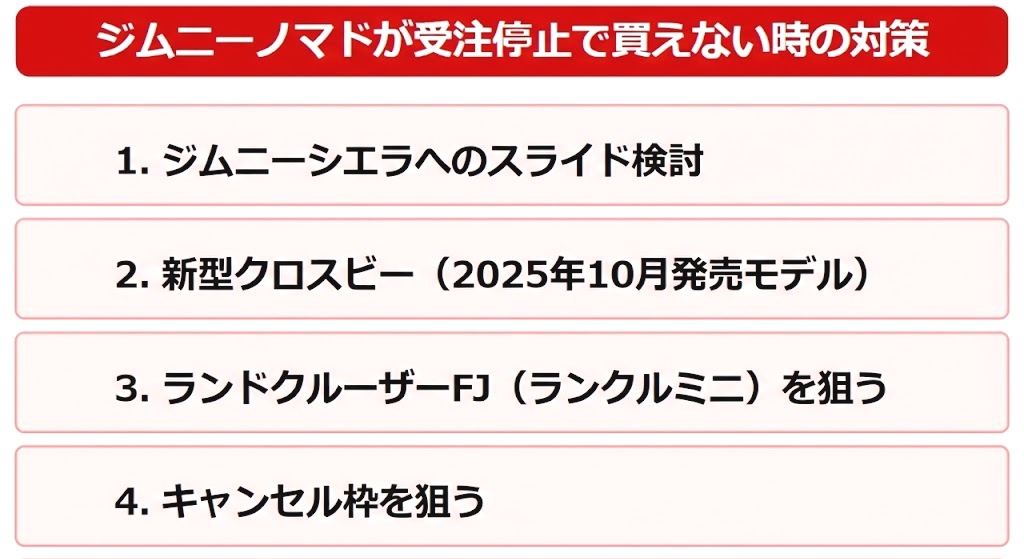 ジムニーノマドが受注停止で買えない時の対策

1. ジムニーシエラへのスライド検討

2. 新型クロスビー（2025年10月発売モデル）

3. ランドクルーザーFJ（ランクルミニ）を狙う

4. キャンセル枠を狙う